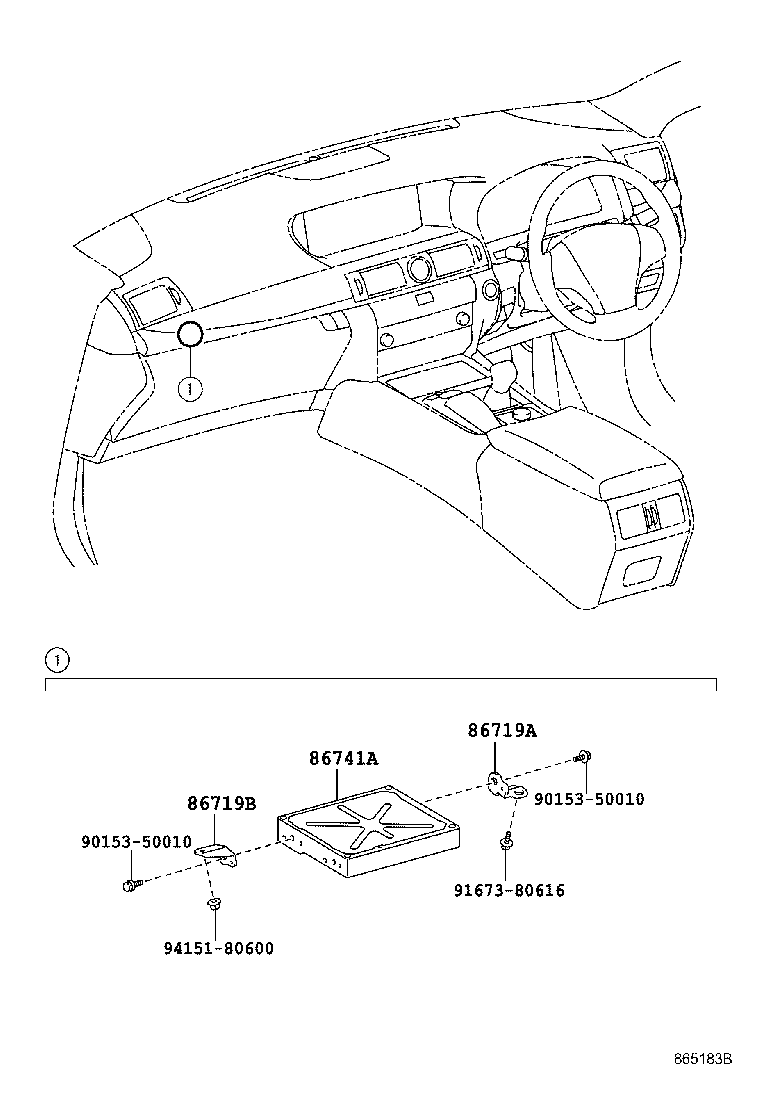 1

1

86719A

86741A

90153-50010

86719B

90153-50010

91673-80616

94151-80600

865183B